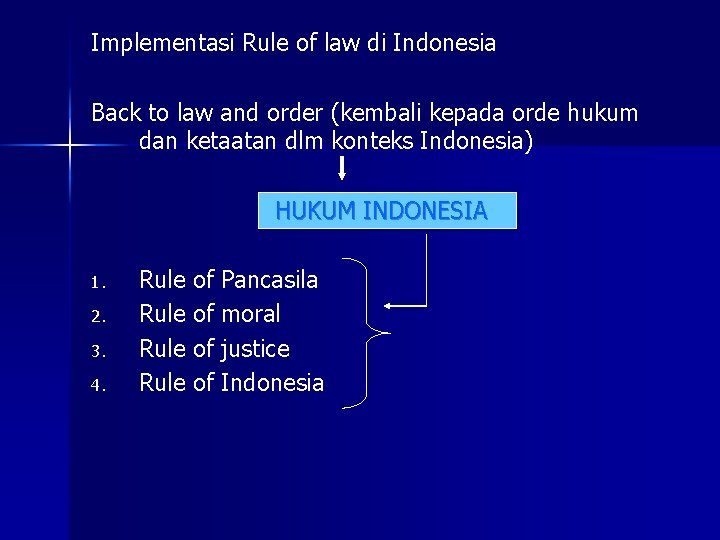 Implementasi Rule of law di Indonesia

Back to law and order (kembali kepada orde hukum dan ketaatan dlm konteks Indonesia)

HUKUM INDONESIA

1. Rule of Pancasila
2. Rule of moral
3. Rule of justice
4. Rule of Indonesia